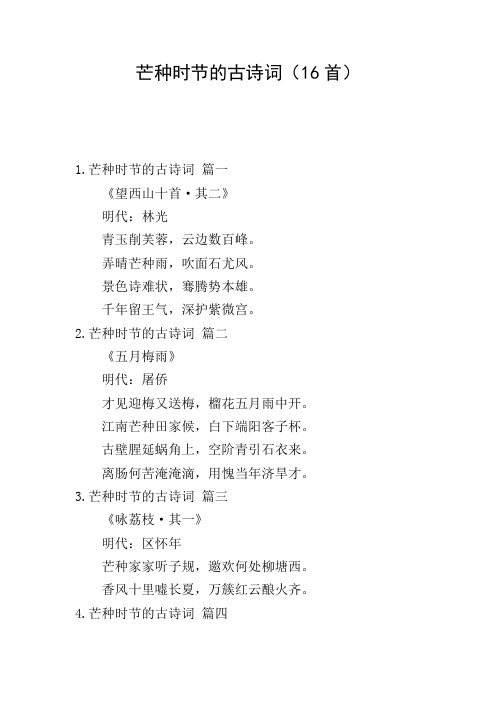 芒种时节的古诗词（16 首）

1.芒种时节的古诗词 篇一

《望西山十首·其二》

明代：林光

青玉削芙蓉，云边数百峰。

弄晴芒种雨，吹面石尤风。

景色诗难状，骞腾势本雄。

千年留王气，深护紫微宫。

2.芒种时节的古诗词 篇二

《五月梅雨》

明代：屠侨

才见迎梅又送梅，榴花五月雨中开。

江南芒种田家候，白下端阳客子杯。

古壁腥延蜗角上，空阶青引石衣来。

离肠何苦淹淹滴，用愧当年济旱才。

3.芒种时节的古诗词 篇三

《咏荔枝·其一》

明代：区怀年

芒种家家听子规，邀欢何处柳塘西。

香风十里嘘长夏，万簇红云酿火齐。

4.芒种时节的古诗词 篇四